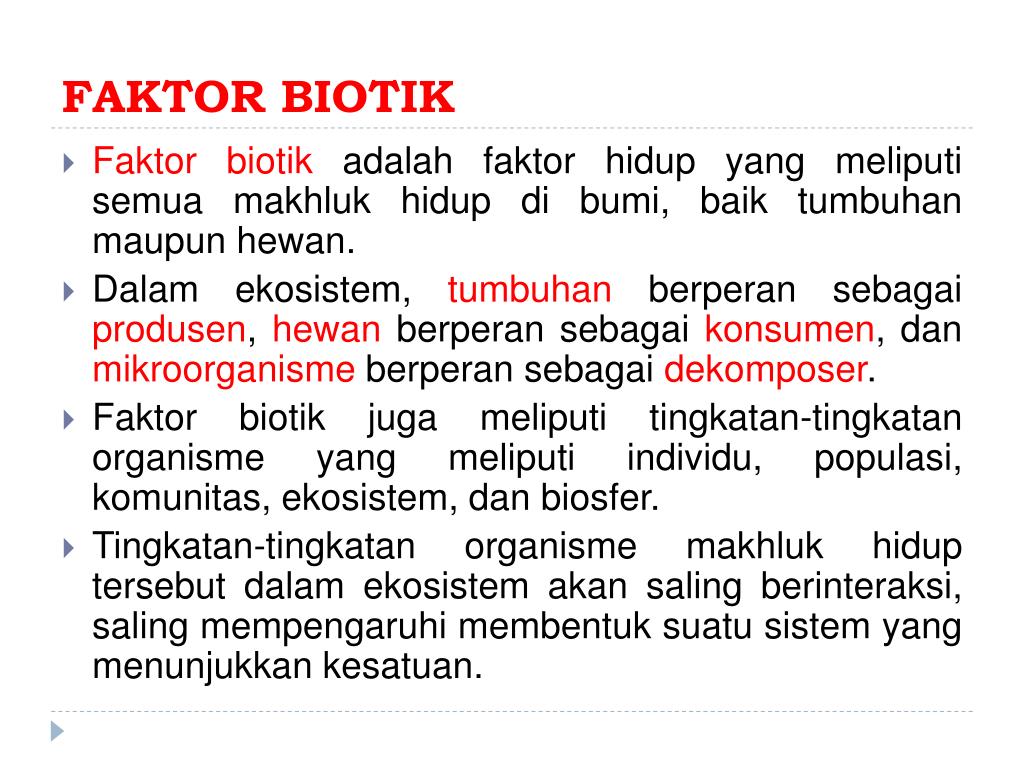 FAKTOR BIOTIK

Faktor biotik adalah faktor hidup yang meliputi semua makhluk hidup di bumi, baik tumbuhan maupun hewan.

Dalam ekosistem, tumbuhan berperan sebagai produsen, hewan berperan sebagai konsumen, dan mikroorganisme berperan sebagai dekomposer.

Faktor biotik juga meliputi tingkatan-tingkatan organisme yang meliputi individu, populasi, komunitas, ekosistem, dan biosfer.

Tingkatan-tingkatan organisme makhluk hidup tersebut dalam ekosistem akan saling berinteraksi, saling mempengaruhi membentuk suatu sistem yang menunjukkan kesatuan.